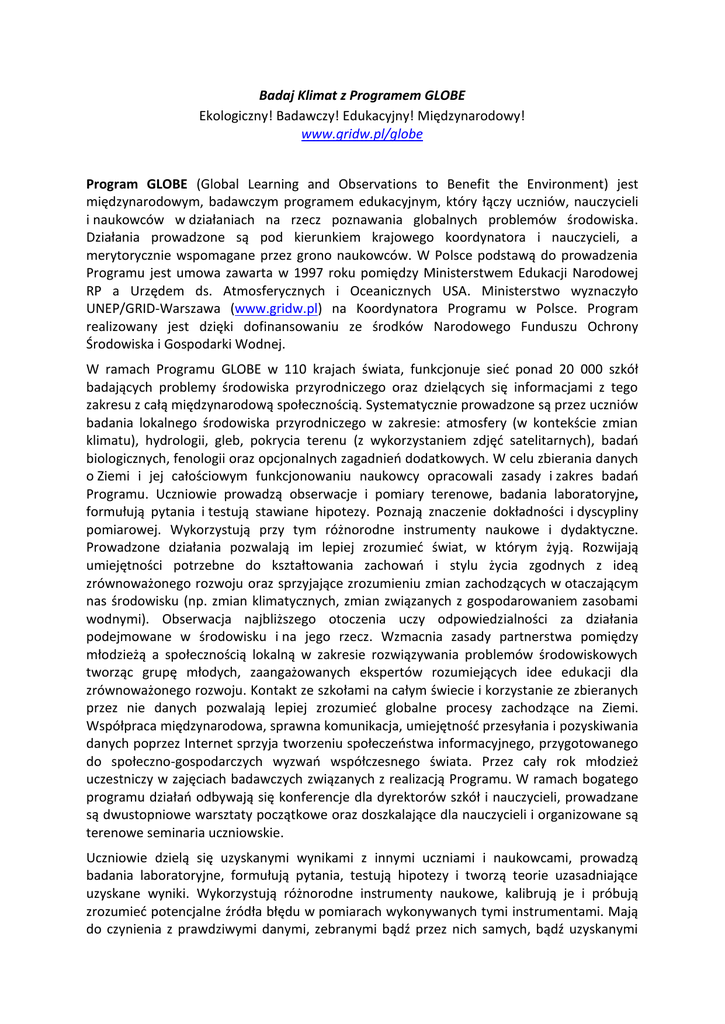 Badaj Klimat z Programem GLOBE

Ekologiczny! Badawczy! Edukacyjny! Międzynarodowy!

www.gridw.pl/globe

Program GLOBE (Global Learning and Observations to Benefit the Environment) jest międzynarodowym, badawczym programem edukacyjnym, który łączy uczniów, nauczycieli i naukowców w działaniach na rzecz poznawania globalnych problemów środowiska. Działania prowadzone są pod kierunkiem krajowego koordynatora i nauczycieli, a merytorycznie wspomagane przez grono naukowców. W Polsce podstawą do prowadzenia Programu jest umowa zawarta w 1997 roku pomiędzy Ministerstwem Edukacji Narodowej RP a Urzędem ds. Atmosferycznych i Oceanicznych USA. Ministerstwo wyznaczyło UNEP/GRID-Warszawa (www.gridw.pl) na Koordynatora Programu w Polsce. Program realizowany jest dzięki dofinansowaniu ze środków Narodowego Funduszu Ochrony Środowiska i Gospodarki Wodnej.

W ramach Programu GLOBE w 110 krajach świata, funkcjonuje sieć ponad 20 000 szkół badających problemy środowiska przyrodniczego oraz dzielących się informacjami z tego zakresu z całą międzynarodową społecznością. Systematycznie prowadzone są przez uczniów badania lokalnego środowiska przyrodniczego w zakresie: atmosfery (w kontekście zmian klimatu), hydrologii, gleb, pokrycia terenu (z wykorzystaniem zdjęć satelitarnych), badań biologicznych, fenologii oraz opcjonalnych zagadnień dodatkowych. W celu zbierania danych o Ziemi i jej całościowym funkcjonowaniu naukowcy opracowali zasady i zakres badań Programu. Uczniowie prowadzą obserwacje i pomiary terenowe, badania laboratoryjne, formułują pytania i testują stawiane hipotezy. Poznają znaczenie dokładności i dyscypliny pomiarowej. Wykorzystują przy tym różnorodne instrumenty naukowe i dydaktyczne. Prowadzone działania pozwalają im lepiej zrozumieć świat, w którym żyją. Rozwijają umiejętności potrzebne do kształtowania zachowań i stylu życia zgodnych z ideą zrównoważonego rozwoju oraz sprzyjające zrozumieniu zmian zachodzących w otaczającym nas środowisku (np. zmian klimatycznych, zmian związanych z gospodarowaniem zasobami wodnymi). Obserwacja najbliższego otoczenia uczy odpowiedzialności za działania podejmowane w środowisku i na jego rzecz. Wzmacnia zasady partnerstwa pomiędzy młodzieżą a społecznością lokalną w zakresie rozwiązywania problemów środowiskowych tworząc grupę młodych, zaangażowanych ekspertów rozumiejących idee edukacji dla zrównoważonego rozwoju. Kontakt ze szkołami na całym świecie i korzystanie ze zbieranych przez nie danych pozwalają lepiej zrozumieć globalne procesy zachodzące na Ziemi. Współpraca międzynarodowa, sprawna komunikacja, umiejętność przesyłania i pozyskiwania danych poprzez Internet sprzyja tworzeniu społeczeństwa informacyjnego, przygotowanego do społeczno-gospodarczych wyzwań współczesnego świata. Przez cały rok młodzież uczestniczy w zajęciach badawczych związanych z realizacją Programu. W ramach bogatego programu działań odbywają się konferencje dla dyrektorów szkół i nauczycieli, prowadzane są dwustopniowe warsztaty początkowe oraz doszkalające dla nauczycieli i organizowane są terenowe seminaria uczniowskie.

Uczniowie dzielą się uzyskanymi wynikami z innymi uczniami i naukowcami, prowadzą badania laboratoryjne, formułują pytania, testują hipotezy i tworzą teorie uzasadniające uzyskane wyniki. Wykorzystują różnorodne instrumenty naukowe, kalibrują je i próbują zrozumieć potencjalne źródła błędu w pomiarach wykonywanych tymi instrumentami. Mają do czynienia z prawdziwymi danymi, zebranymi bądź przez nich samych, bądź uzyskanymi